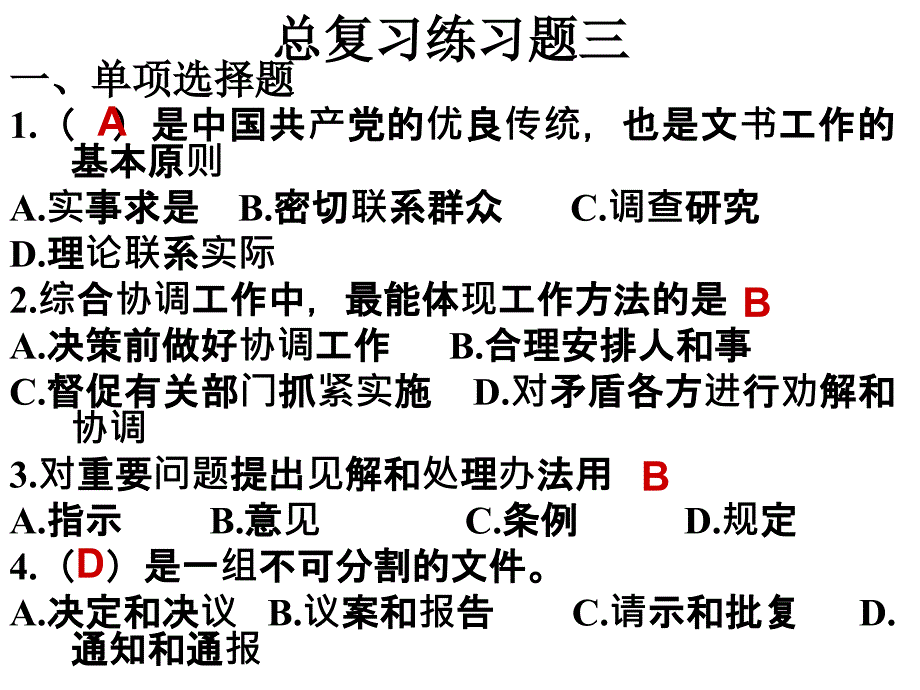 总复习练习题三

一、单项选择题

1.（ A ）是中国共产党的优良传统，也是文书工作的基本原则

A.实事求是　B.密切联系群众　C.调查研究　D.理论联系实际

2.综合协调工作中，最能体现工作方法的是 B

A.决策前做好协调工作　B.合理安排人和事　C.督促有关部门抓紧实施　D.对矛盾各方进行劝解和协调

3.对重要问题提出见解和处理办法用 B

A.指示　B.意见　C.条例　D.规定

4.（D）是一组不可分割的文件。

A.决定和决议　B.议案和报告　C.请示和批复　D.通知和通报